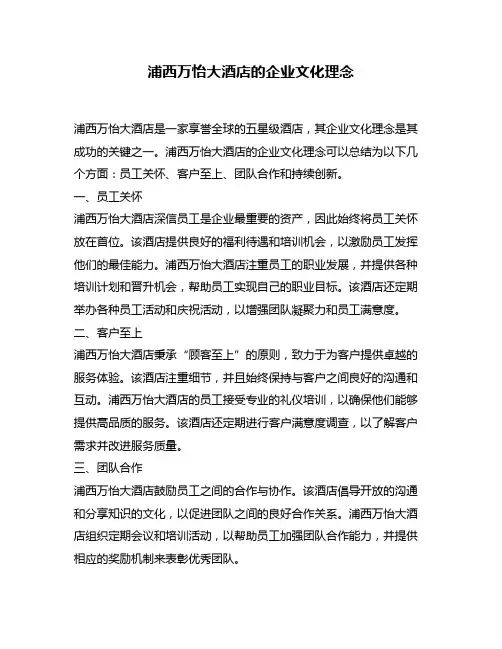 浦西万怡大酒店的企业文化理念

浦西万怡大酒店是一家享誉全球的五星级酒店，其企业文化理念是其成功的关键之一。浦西万怡大酒店的企业文化理念可以总结为以下几个方面：员工关怀、客户至上、团队合作和持续创新。

一、员工关怀

浦西万怡大酒店深信员工是企业最重要的资产，因此始终将员工关怀放在首位。该酒店提供良好的福利待遇和培训机会，以激励员工发挥他们的最佳能力。浦西万怡大酒店注重员工的职业发展，并提供各种培训计划和晋升机会，帮助员工实现自己的职业目标。该酒店还定期举办各种员工活动和庆祝活动，以增强团队凝聚力和员工满意度。

二、客户至上

浦西万怡大酒店秉承“顾客至上”的原则，致力于为客户提供卓越的服务体验。该酒店注重细节，并且始终保持与客户之间良好的沟通和互动。浦西万怡大酒店的员工接受专业的礼仪培训，以确保他们能够提供高品质的服务。该酒店还定期进行客户满意度调查，以了解客户需求并改进服务质量。

三、团队合作

浦西万怡大酒店鼓励员工之间的合作与协作。该酒店倡导开放的沟通和分享知识的文化，以促进团队之间的良好合作关系。浦西万怡大酒店组织定期会议和培训活动，以帮助员工加强团队合作能力，并提供相应的奖励机制来表彰优秀团队。